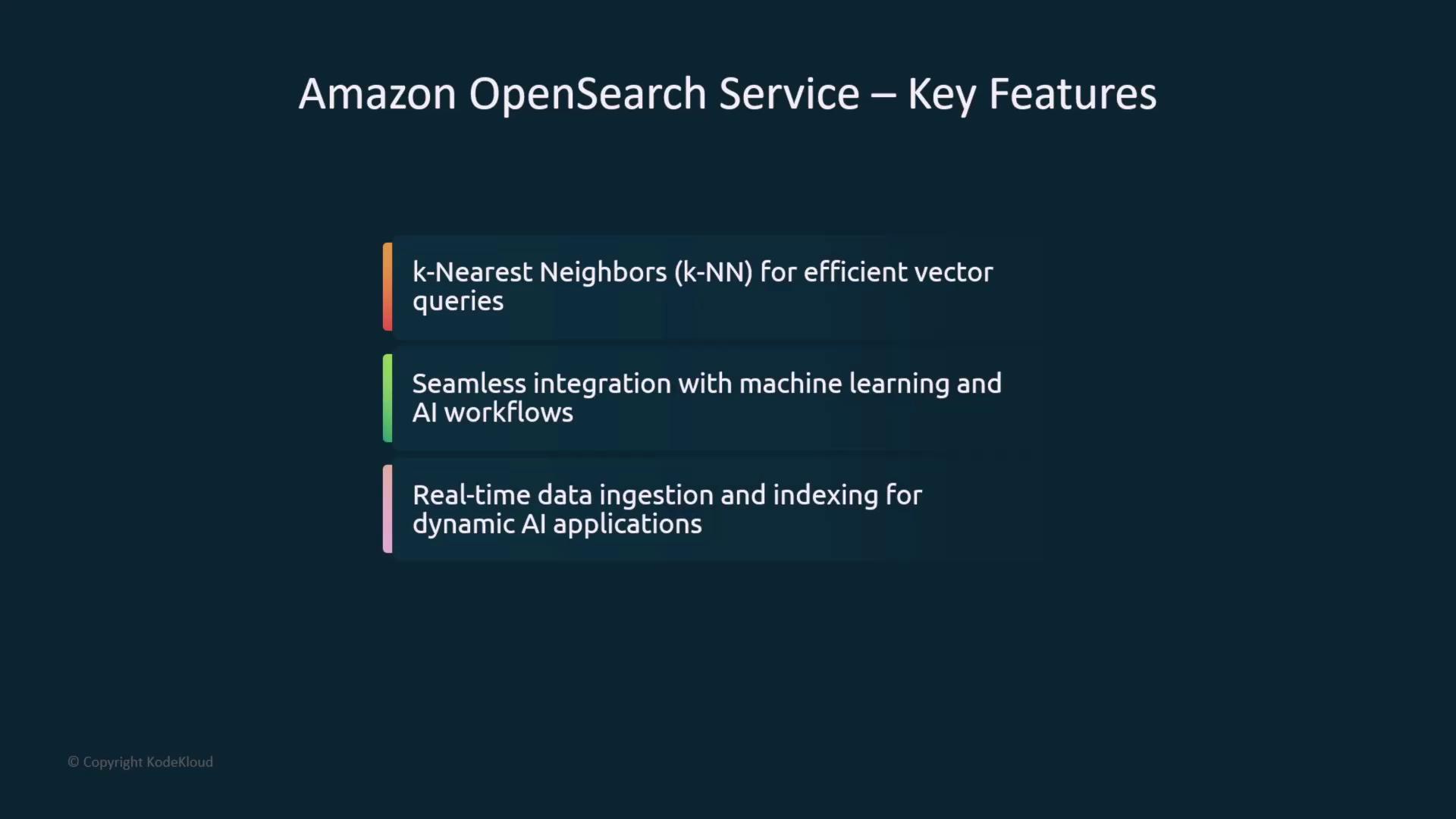 Amazon OpenSearch Service – Key Features

k-Nearest Neighbors (k-NN) for efficient vector queries

Seamless integration with machine learning and AI workflows

Real-time data ingestion and indexing for dynamic AI applications

© Copyright KodeKloud